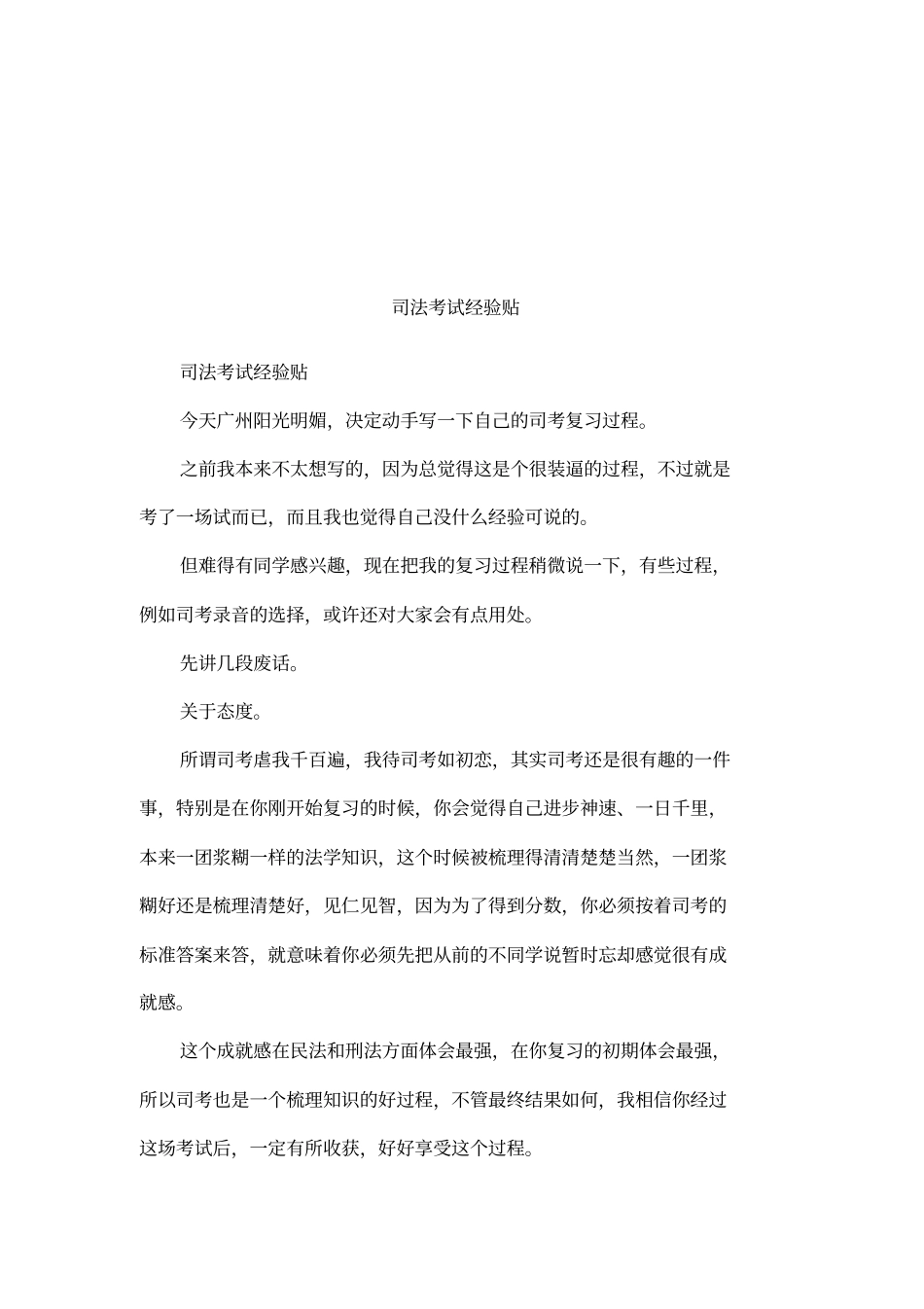 司法考试经验贴

司法考试经验贴

今天广州阳光明媚，决定动手写一下自己的司考复习过程。

之前我本来不太想写的，因为总觉得这是个很装逼的过程，不过就是考了一场试而已，而且我也觉得自己没什么经验可说的。

但难得有同学感兴趣，现在把我的复习过程稍微说一下，有些过程，例如司考录音的选择，或许还对大家会有点用处。

先讲几段废话。

关于态度。

所谓司考虐我千百遍，我待司考如初恋，其实司考还是很有趣的一件事，特别是在你刚开始复习的时候，你会觉得自己进步神速、一日千里，本来一团浆糊一样的法学知识，这个时候被梳理得清清楚楚当然，一团浆糊好还是梳理清楚好，见仁见智，因为为了得到分数，你必须按着司考的标准答案来答，就意味着你必须先把从前的不同学说暂时忘却感觉很有成就感。

这个成就感在民法和刑法方面体会最强，在你复习的初期体会最强，所以司考也是一个梳理知识的好过程，不管最终结果如何，我相信你经过这场考试后，一定有所收获，好好享受这个过程。